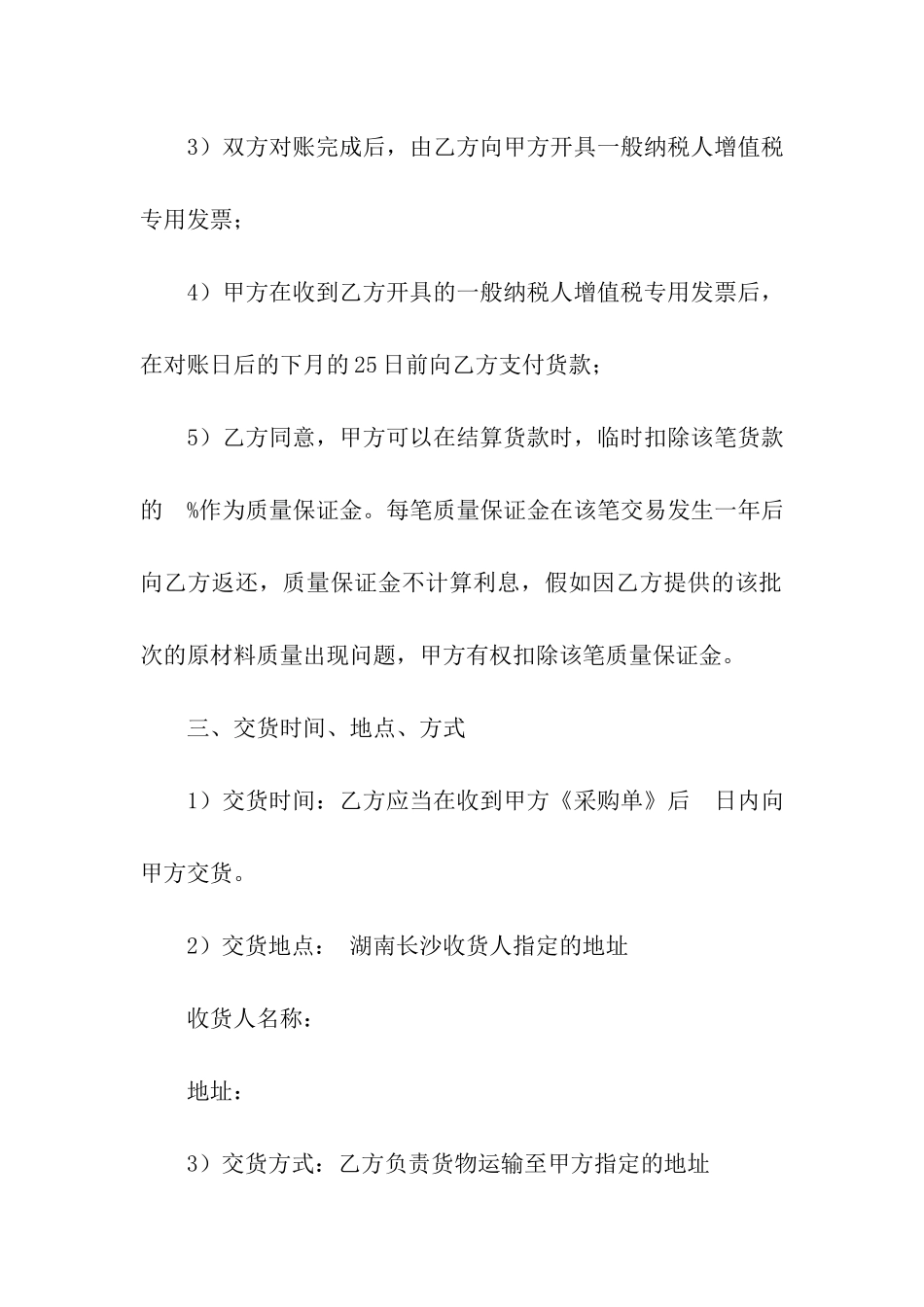 3）双方对账完成后，由乙方向甲方开具一般纳税人增值税专用发票；

4）甲方在收到乙方开具的一般纳税人增值税专用发票后，在对账日后的下月的25日前向乙方支付货款；

5）乙方同意，甲方可以在结算货款时，临时扣除该笔货款的 %作为质量保证金。每笔质量保证金在该笔交易发生一年后向乙方返还，质量保证金不计算利息，假如因乙方提供的该批次的原材料质量出现问题，甲方有权扣除该笔质量保证金。

三、交货时间、地点、方式

1）交货时间：乙方应当在收到甲方《采购单》后 日内向甲方交货。

2）交货地点： 湖南长沙收货人指定的地址

收货人名称：

地址：

3）交货方式：乙方负责货物运输至甲方指定的地址